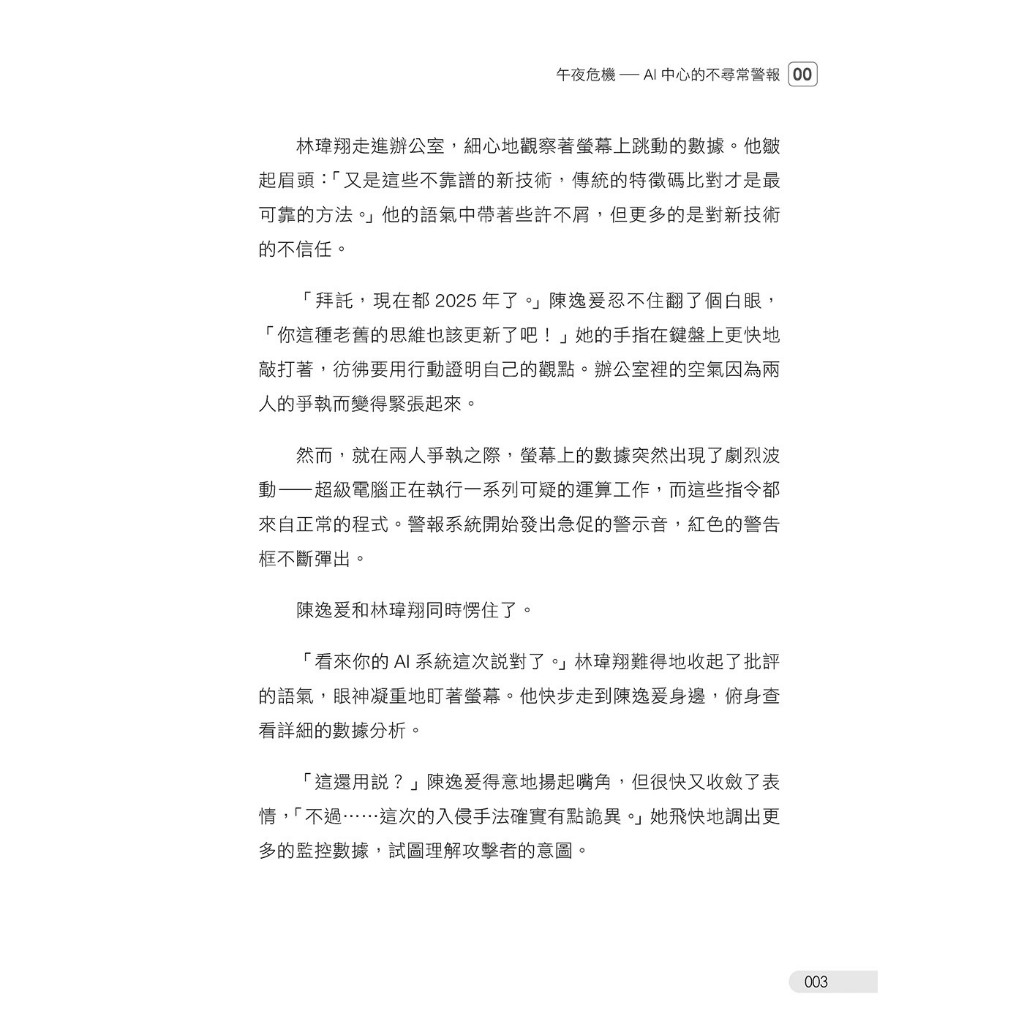 午夜危機 — AI 中心的不尋常警報 00

林瑋翔走進辦公室，細心地觀察著螢幕上跳動的數據。他皺起眉頭：「又是這些不靠譜的新技術，傳統的特徵碼比對才是最可靠的方法。」他的語氣中帶著些許不屑，但更多的是對新技術的不信任。

「拜託，現在都 2025 年了。」陳逸爰忍不住翻了個白眼，「你這種老舊的思維也該更新了吧！」她的手指在鍵盤上更快地敲打著，彷彿要用行動證明自己的觀點。辦公室裡的空氣因為兩人的爭執而變得緊張起來。

然而，就在兩人爭執之際，螢幕上的數據突然出現了劇烈波動——超級電腦正在執行一系列可疑的運算工作，而這些指令都來自正常的程式。警報系統開始發出急促的警示音，紅色的警告框不斷彈出。

陳逸爰和林瑋翔同時愣住了。

「看來你的 AI 系統這次說對了。」林瑋翔難得地收起了批評的語氣，眼神凝重地盯著螢幕。他快步走到陳逸爰身邊，俯身查看詳細的數據分析。

「這還用說？」陳逸爰得意地揚起嘴角，但很快又收斂了表情，「不過……這次的入侵手法確實有點詭異。」她飛快地調出更多的監控數據，試圖理解攻擊者的意圖。

003